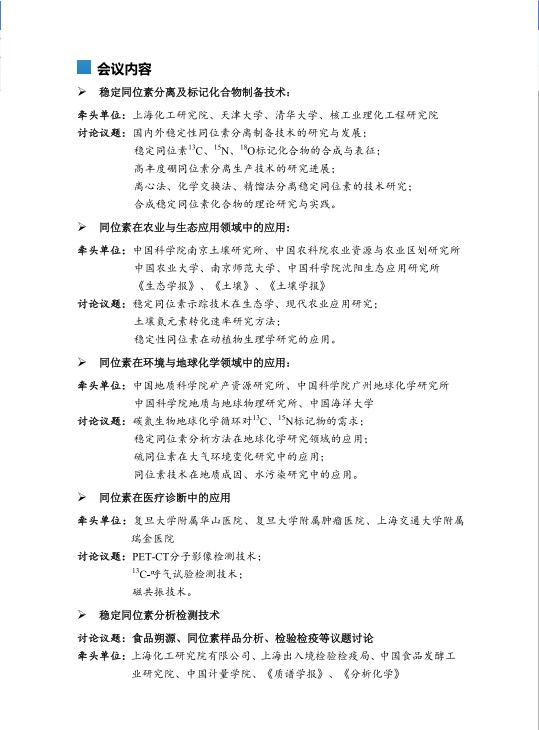 会议内容

➢ 稳定同位素分离及标记化合物制备技术：

牵头单位：上海化工研究院、天津大学、清华大学、核工业理化工程研究院
讨论议题：国内外稳定性同位素分离制备技术的研究与发展；
稳定同位素$^{13}$C、$^{15}$N、$^{18}$O标记化合物的合成与表征；
高丰度硼同位素分离生产技术的研究进展；
离心法、化学交换法、精馏法分离稳定同位素的技术研究；
合成稳定同位素化合物的理论研究与实践。

➢ 同位素在农业与生态应用领域中的应用：

牵头单位：中国科学院南京土壤研究所、中国农科院农业资源与农业区划研究所
中国农业大学、南京师范大学、中国科学院沈阳生态应用研究所
《生态学报》、《土壤》、《土壤学报》
讨论议题：稳定同位素示踪技术在生态学、现代农业应用研究；
土壤氮元素转化速率研究方法；
稳定性同位素在动植物生理学研究的应用。

➢ 同位素在环境与地球化学领域中的应用：

牵头单位：中国地质科学院矿产资源研究所、中国科学院广州地球化学研究所
中国科学院地质与地球物理研究所、中国海洋大学
讨论议题：碳氮生物地球化学循环对$^{13}$C、$^{15}$N标记物的需求；
稳定同位素分析方法在地球化学研究领域的应用；
硫同位素在大气环境变化研究中的应用；
同位素技术在地质成因、水污染研究中的应用。

➢ 同位素在医疗诊断中的应用

牵头单位：复旦大学附属华山医院、复旦大学附属肿瘤医院、上海交通大学附属瑞金医院
讨论议题：PET-CT分子影像检测技术；
$^{13}$C-呼气试验检测技术；
磁共振技术。

➢ 稳定同位素分析检测技术

讨论议题：食品朔源、同位素样品分析、检验检疫等议题讨论
牵头单位：上海化工研究院有限公司、上海出入境检验检疫局、中国食品发酵工业研究院、中国计量学院、《质谱学报》、《分析化学》